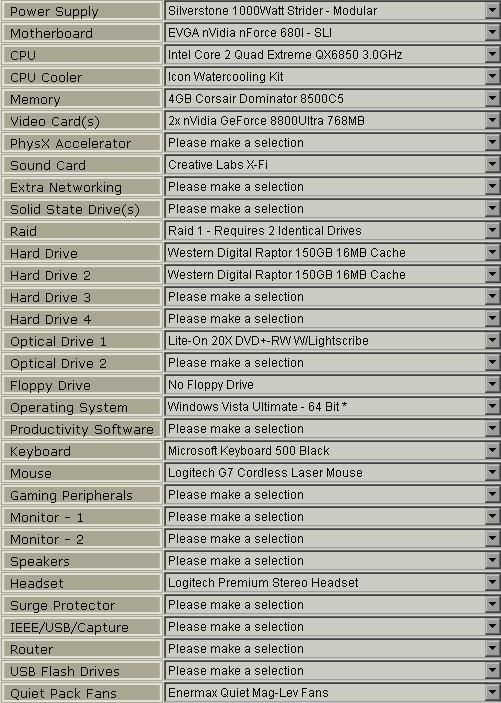 | | |
|---|---|
| Power Supply | Silverstone 1000Watt Strider - Modular |
| Motherboard | EVGA nVidia nForce 680I - SLI |
| CPU | Intel Core 2 Quad Extreme QX6850 3.0GHz |
| CPU Cooler | Icon Watercooling Kit |
| Memory | 4GB Corsair Dominator 8500C5 |
| Video Card(s) | 2x nVidia GeForce 8800Ultra 768MB |
| PhysX Accelerator | Please make a selection |
| Sound Card | Creative Labs X-Fi |
| Extra Networking | Please make a selection |
| Solid State Drive(s) | Please make a selection |
| Raid | Raid 1 - Requires 2 Identical Drives |
| Hard Drive | Western Digital Raptor 150GB 16MB Cache |
| Hard Drive 2 | Western Digital Raptor 150GB 16MB Cache |
| Hard Drive 3 | Please make a selection |
| Hard Drive 4 | Please make a selection |
| Optical Drive 1 | Lite-On 20X DVD+-RW W/Lightscribe |
| Optical Drive 2 | Please make a selection |
| Floppy Drive | No Floppy Drive |
| Operating System | Windows Vista Ultimate - 64 Bit * |
| Productivity Software | Please make a selection |
| Keyboard | Microsoft Keyboard 500 Black |
| Mouse | Logitech G7 Cordless Laser Mouse |
| Gaming Peripherals | Please make a selection |
| Monitor - 1 | Please make a selection |
| Monitor - 2 | Please make a selection |
| Speakers | Please make a selection |
| Headset | Logitech Premium Stereo Headset |
| Surge Protector | Please make a selection |
| IEEE/USB/Capture | Please make a selection |
| Router | Please make a selection |
| USB Flash Drives | Please make a selection |
| Quiet Pack Fans | Enermax Quiet Mag-Lev Fans |